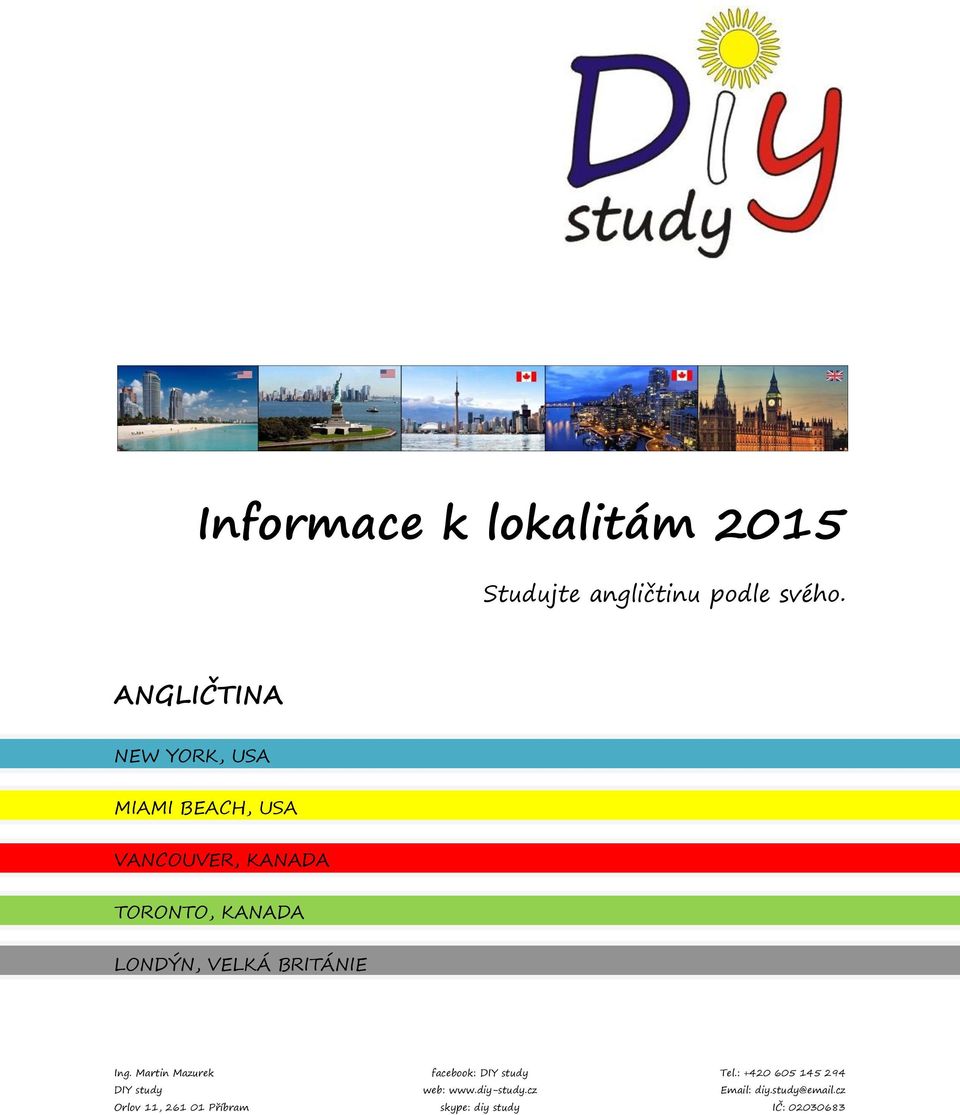 DIY
study

Informace k lokalitám 2015

Studujte angličtinu podle svého.

ANGLIČTINA

NEW YORK, USA

MIAMI BEACH, USA

VANCOUVER, KANADA

TORONTO, KANADA

LONDÝN, VELKÁ BRITÁNIE

Ing. Martin Mazurek
DIY study
Orlov 11, 261 01 Příbram

facebook: DIY study
web: www.diy-study.cz
skype: diy study

Tel.: +420 605 145 294
Email: diy.study@email.cz
IČ: 02030683